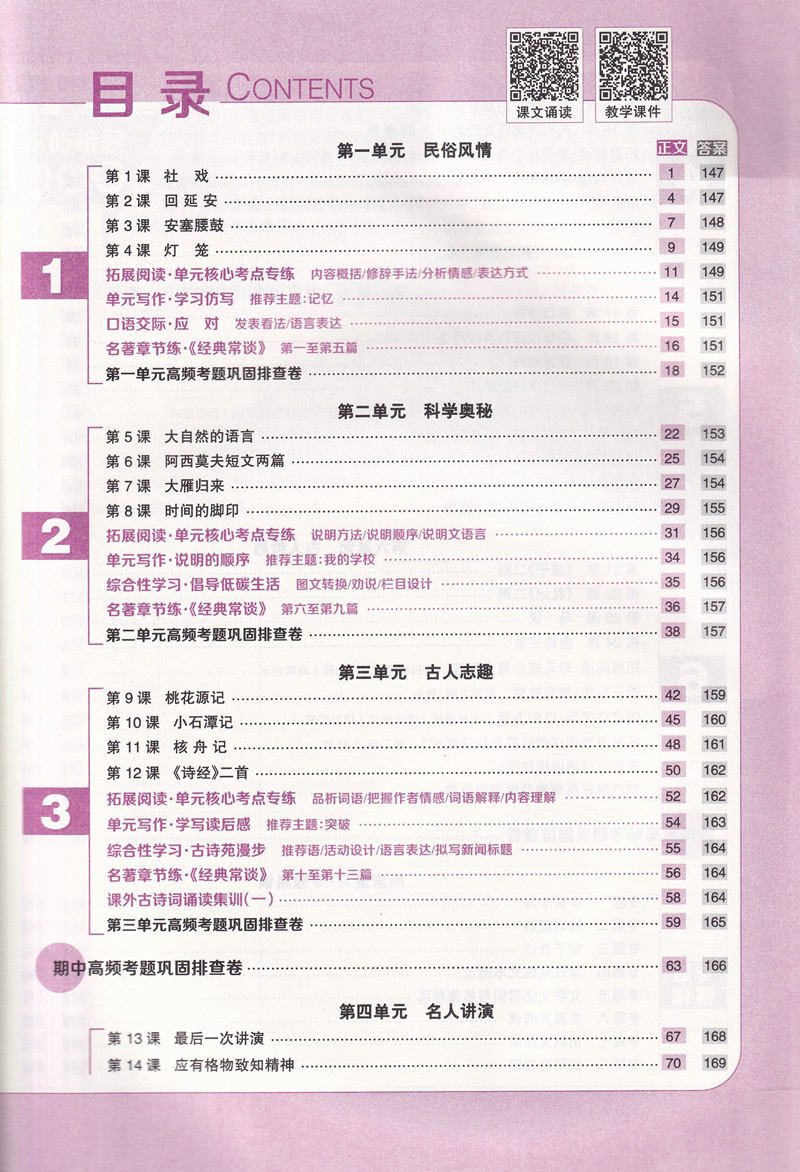 目录 CONTENTS

课文诵读　教学课件

第一单元　民俗风情　正文　答案

1

第1课　社　戏　1　147
第2课　回延安　4　147
第3课　安塞腰鼓　7　148
第4课　灯　笼　9　149
拓展阅读·单元核心考点专练　内容概括/修辞手法/分析情感/表达方式　11　149
单元写作·学习仿写　推荐主题：记忆　14　151
口语交际·应　对　发表看法/语言表达　15　151
名著章节练·《经典常谈》　第一至第五篇　16　151
第一单元高频考题巩固排查卷　18　152

第二单元　科学奥秘

2

第5课　大自然的语言　22　153
第6课　阿西莫夫短文两篇　25　154
第7课　大雁归来　27　154
第8课　时间的脚印　29　155
拓展阅读·单元核心考点专练　说明方法/说明顺序/说明文语言　31　156
单元写作·说明的顺序　推荐主题：我的学校　34　156
综合性学习·倡导低碳生活　图文转换/劝说/栏目设计　35　156
名著章节练·《经典常谈》　第六至第九篇　36　157
第二单元高频考题巩固排查卷　38　157

第三单元　古人志趣

3

第9课　桃花源记　42　159
第10课　小石潭记　45　160
第11课　核舟记　48　161
第12课　《诗经》二首　50　162
拓展阅读·单元核心考点专练　品析词语/把握作者情感/词语解释/内容理解　52　162
单元写作·学写读后感　推荐主题：突破　54　163
综合性学习·古诗苑漫步　推荐语/活动设计/语言表达/拟写新闻标题　55　164
名著章节练·《经典常谈》　第十至第十三篇　56　164
课外古诗词诵读集训(一)　58　164
第三单元高频考题巩固排查卷　59　165

期中高频考题巩固排查卷　63　166

第四单元　名人讲演

第13课　最后一次讲演　67　168
第14课　应有格物致知精神　70　169